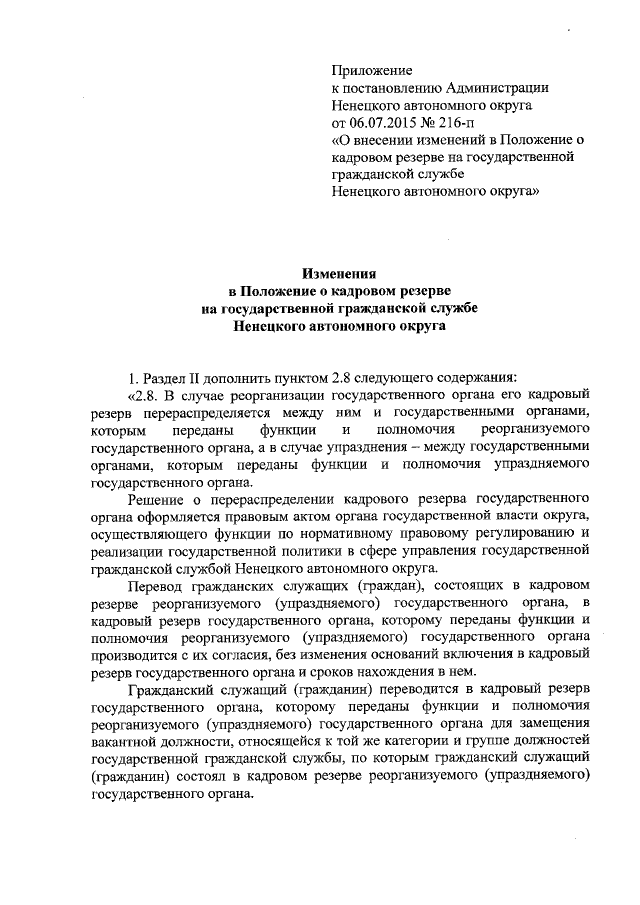 Приложение
к постановлению Администрации
Ненецкого автономного округа
от 06.07.2015 № 216-п
«О внесении изменений в Положение о кадровом резерве на государственной гражданской службе
Ненецкого автономного округа»

Изменения
в Положение о кадровом резерве
на государственной гражданской службе
Ненецкого автономного округа

1. Раздел II дополнить пунктом 2.8 следующего содержания:

«2.8. В случае реорганизации государственного органа его кадровый резерв перераспределяется между ним и государственными органами, которым переданы функции и полномочия реорганизуемого государственного органа, а в случае упразднения – между государственными органами, которым переданы функции и полномочия упраздняемого государственного органа.

Решение о перераспределении кадрового резерва государственного органа оформляется правовым актом органа государственной власти округа, осуществляющего функции по нормативному правовому регулированию и реализации государственной политики в сфере управления государственной гражданской службой Ненецкого автономного округа.

Перевод гражданских служащих (граждан), состоящих в кадровом резерве реорганизуемого (упраздняемого) государственного органа, в кадровый резерв государственного органа, которому переданы функции и полномочия реорганизуемого (упраздняемого) государственного органа производится с их согласия, без изменения оснований включения в кадровый резерв государственного органа и сроков нахождения в нем.

Гражданский служащий (гражданин) переводится в кадровый резерв государственного органа, которому переданы функции и полномочия реорганизуемого (упраздняемого) государственного органа для замещения вакантной должности, относящейся к той же категории и группе должностей государственной гражданской службы, по которым гражданский служащий (гражданин) состоял в кадровом резерве реорганизуемого (упраздняемого) государственного органа.